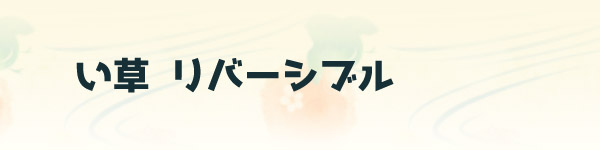 い草 リバーシブル